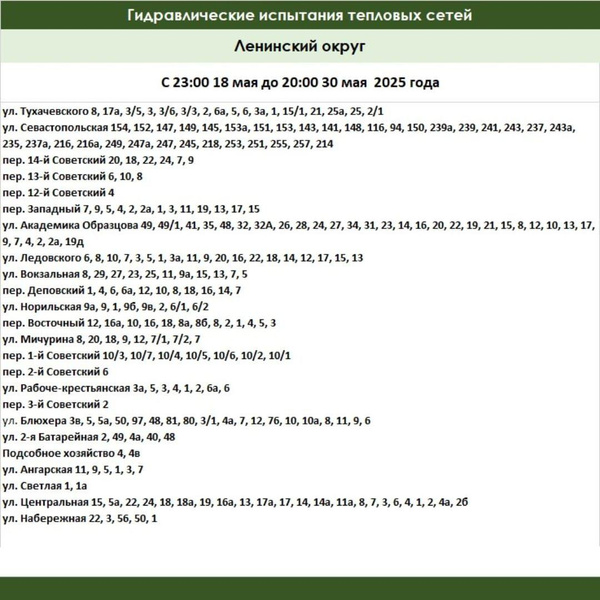 Гидравлические испытания тепловых сетей

Ленинский округ

С 23:00 18 мая до 20:00 30 мая 2025 года

ул. Тухачевского 8, 17а, 3/5, 3, 3/6, 3/3, 2, 6а, 5, 6, 3а, 1, 15/1, 21, 25а, 25, 2/1
ул. Севастопольская 154, 152, 147, 149, 145, 153а, 151, 153, 143, 141, 148, 116, 94, 150, 239а, 239, 241, 243, 237, 243а, 235, 237а, 216, 216а, 249, 247а, 247, 245, 218, 253, 251, 255, 257, 214
пер. 14-й Советский 20, 18, 22, 24, 7, 9
пер. 13-й Советский 6, 10, 8
пер. 12-й Советский 4
пер. Западный 7, 9, 5, 4, 2, 2а, 1, 3, 11, 19, 13, 17, 15
ул. Академика Образцова 49, 49/1, 41, 35, 48, 32, 32А, 26, 28, 24, 27, 34, 31, 23, 14, 16, 20, 22, 19, 21, 15, 8, 12, 10, 13, 17, 9, 7, 4, 2, 2а, 19д
ул. Ледовского 6, 8, 10, 7, 3, 5, 1, 3а, 11, 9, 20, 16, 22, 18, 14, 12, 17, 15, 13
ул. Вокзальная 8, 29, 27, 23, 25, 11, 9а, 15, 13, 7, 5
пер. Деповский 1, 4, 6, 6а, 12, 10, 8, 18, 16, 14, 7
ул. Норильская 9а, 9, 1, 9б, 9в, 2, 6/1, 6/2
пер. Восточный 12, 16а, 10, 16, 18, 8а, 8б, 8, 2, 1, 4, 5, 3
ул. Мичурина 8, 20, 18, 9, 12, 7/1, 7/2, 7
пер. 1-й Советский 10/3, 10/7, 10/4, 10/5, 10/6, 10/2, 10/1
пер. 2-й Советский 6
ул. Рабоче-крестьянская 3а, 5, 3, 4, 1, 2, 6а, 6
пер. 3-й Советский 2
ул. Блюхера 3в, 5, 5а, 50, 97, 48, 81, 80, 3/1, 4а, 7, 12, 76, 10, 10а, 8, 11, 9, 6
ул. 2-я Батарейная 2, 49, 4а, 40, 48
Подсобное хозяйство 4, 4в
ул. Ангарская 11, 9, 5, 1, 3, 7
ул. Светлая 1, 1а
ул. Центральная 15, 5а, 22, 24, 18, 18а, 19, 16а, 13, 17а, 17, 14, 14а, 11а, 8, 7, 3, 6, 4, 1, 2, 4а, 2б
ул. Набережная 22, 3, 56, 50, 1